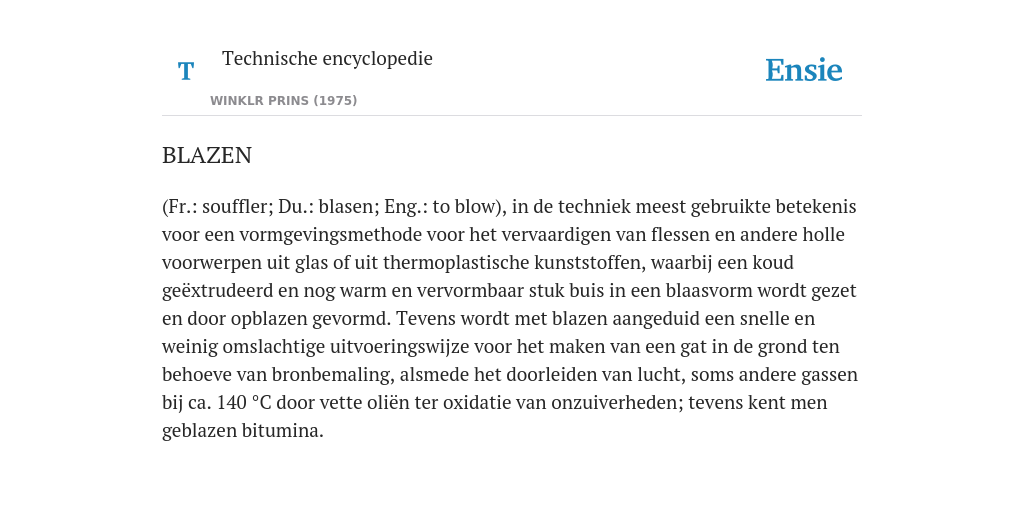 T

Technische encyclopedie

WINKLR PRINS (1975)

Ensie

BLAZEN

(Fr.: souffler; Du.: blasen; Eng.: to blow), in de techniek meest gebruikte betekenis voor een vormgevingsmethode voor het vervaardigen van flessen en andere holle voorwerpen uit glas of uit thermoplastische kunststoffen, waarbij een koud geëxtrudeerd en nog warm en vervormbaar stuk buis in een blaasvorm wordt gezet en door opblazen gevormd. Tevens wordt met blazen aangeduid een snelle en weinig omslachtige uitvoeringswijze voor het maken van een gat in de grond ten behoeve van bronbemaling, alsmede het doorleiden van lucht, soms andere gassen bij ca. 140 °C door vette oliën ter oxidatie van onzuiverheden; tevens kent men geblazen bitumina.